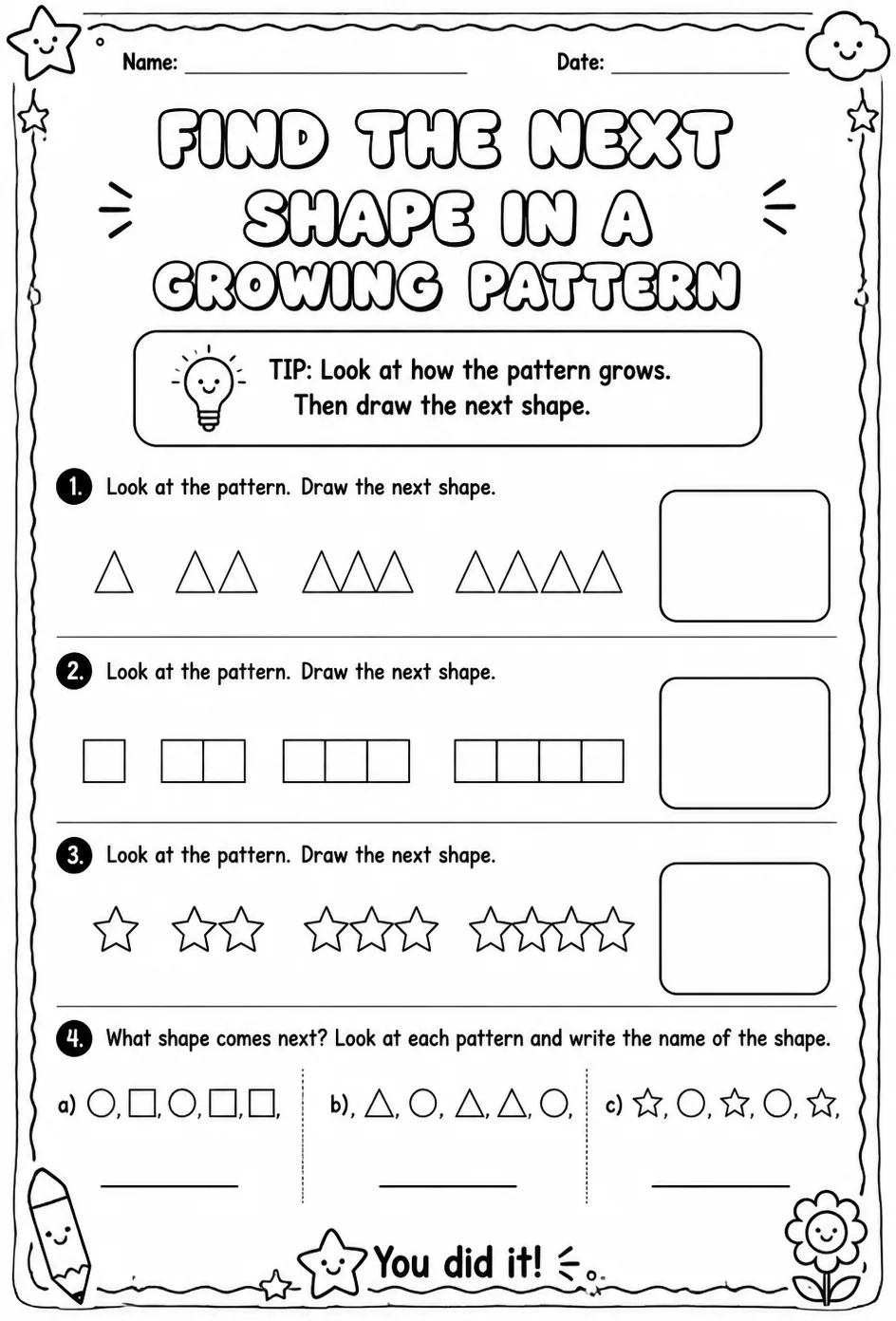 Name: ____ Date: ____

FIND THE NEXT SHAPE IN A GROWING PATTERN

TIP: Look at how the pattern grows. Then draw the next shape.

1. Look at the pattern. Draw the next shape.

2. Look at the pattern. Draw the next shape.

3. Look at the pattern. Draw the next shape.

4. What shape comes next? Look at each pattern and write the name of the shape.

a) ○, □, ○, □, □,
____

b), △, ○, △, △, ○,
____

c) ☆, ○, ☆, ○, ☆,
____

You did it!